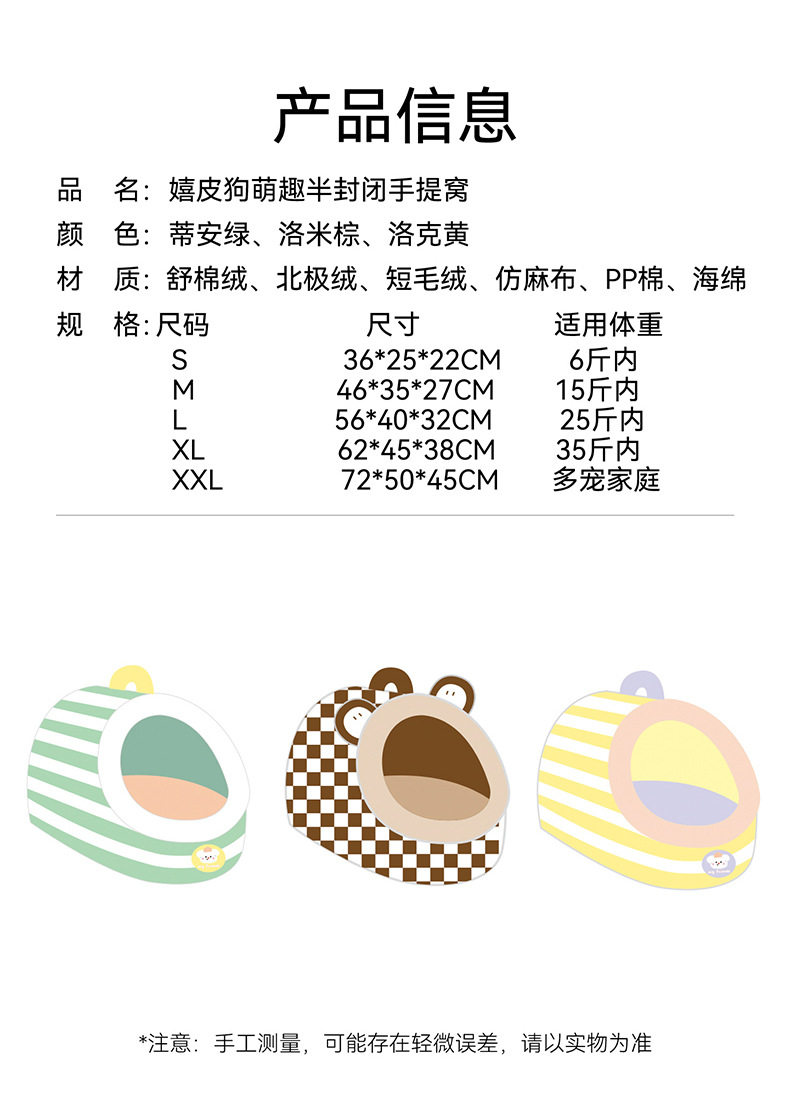 产品信息

品　名：嬉皮狗萌趣半封闭手提窝

颜　色：蒂安绿、洛米棕、洛克黄

材　质：舒棉绒、北极绒、短毛绒、仿麻布、PP棉、海绵

规　格：

| 尺码 | 尺寸 | 适用体重 |
|---|---|---|
| S | 36*25*22CM | 6斤内 |
| M | 46*35*27CM | 15斤内 |
| L | 56*40*32CM | 25斤内 |
| XL | 62*45*38CM | 35斤内 |
| XXL | 72*50*45CM | 多宠家庭 |

*注意：手工测量，可能存在轻微误差，请以实物为准